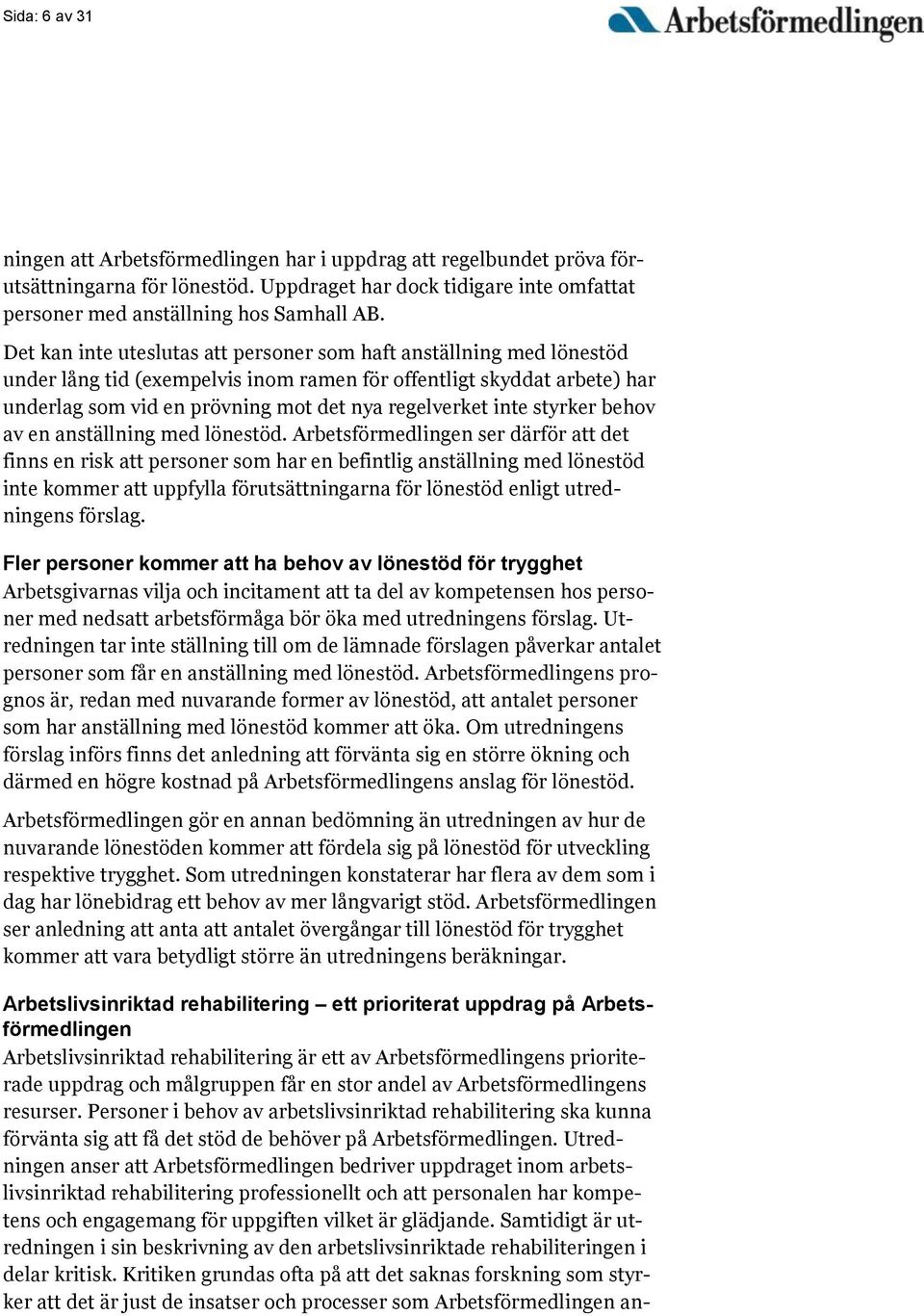 Sida: 6 av 31

Arbetsförmedlingen

ningen att Arbetsförmedlingen har i uppdrag att regelbundet pröva förutsättningarna för lönestöd. Uppdraget har dock tidigare inte omfattat personer med anställning hos Samhall AB.

Det kan inte uteslutas att personer som haft anställning med lönestöd under lång tid (exempelvis inom ramen för offentligt skyddat arbete) har underlag som vid en prövning mot det nya regelverket inte styrker behov av en anställning med lönestöd. Arbetsförmedlingen ser därför att det finns en risk att personer som har en befintlig anställning med lönestöd inte kommer att uppfylla förutsättningarna för lönestöd enligt utredningens förslag.

Fler personer kommer att ha behov av lönestöd för trygghet
Arbetsgivarnas vilja och incitament att ta del av kompetensen hos personer med nedsatt arbetsförmåga bör öka med utredningens förslag. Utredningen tar inte ställning till om de lämnade förslagen påverkar antalet personer som får en anställning med lönestöd. Arbetsförmedlingens prognos är, redan med nuvarande former av lönestöd, att antalet personer som har anställning med lönestöd kommer att öka. Om utredningens förslag införs finns det anledning att förvänta sig en större ökning och därmed en högre kostnad på Arbetsförmedlingens anslag för lönestöd.

Arbetsförmedlingen gör en annan bedömning än utredningen av hur de nuvarande lönestöden kommer att fördela sig på lönestöd för utveckling respektive trygghet. Som utredningen konstaterar har flera av dem som i dag har lönebidrag ett behov av mer långvarigt stöd. Arbetsförmedlingen ser anledning att anta att antalet övergångar till lönestöd för trygghet kommer att vara betydligt större än utredningens beräkningar.

Arbetslivsinriktad rehabilitering – ett prioriterat uppdrag på Arbetsförmedlingen
Arbetslivsinriktad rehabilitering är ett av Arbetsförmedlingens prioriterade uppdrag och målgruppen får en stor andel av Arbetsförmedlingens resurser. Personer i behov av arbetslivsinriktad rehabilitering ska kunna förvänta sig att få det stöd de behöver på Arbetsförmedlingen. Utredningen anser att Arbetsförmedlingen bedriver uppdraget inom arbetslivsinriktad rehabilitering professionellt och att personalen har kompetens och engagemang för uppgiften vilket är glädjande. Samtidigt är utredningen i sin beskrivning av den arbetslivsinriktade rehabiliteringen i delar kritisk. Kritiken grundas ofta på att det saknas forskning som styrker att det är just de insatser och processer som Arbetsförmedlingen an-